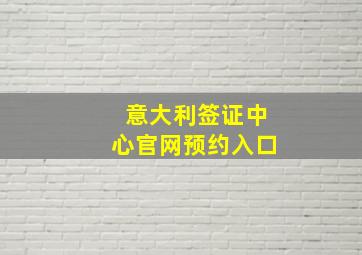 意大利签证中心官网预约入口